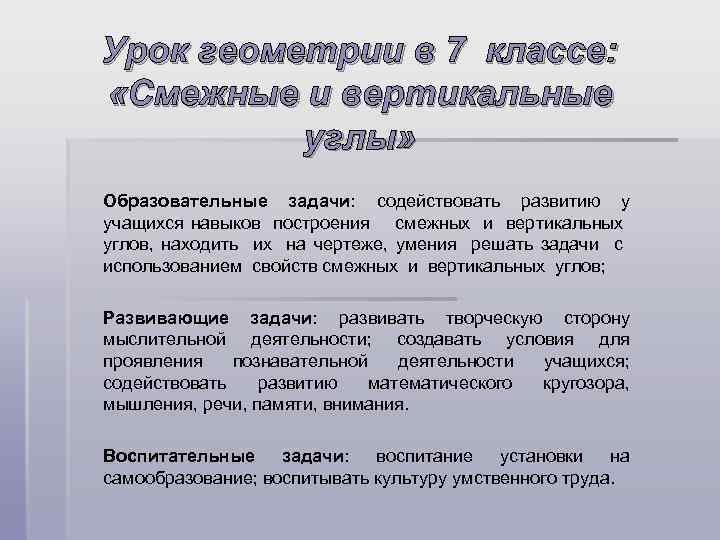 Урок геометрии в 7 классе: «Смежные и вертикальные углы»

Образовательные задачи: содействовать развитию у учащихся навыков построения смежных и вертикальных углов, находить их на чертеже, умения решать задачи с использованием свойств смежных и вертикальных углов;

Развивающие задачи: развивать творческую сторону мыслительной деятельности; создавать условия для проявления познавательной деятельности учащихся; содействовать развитию математического кругозора, мышления, речи, памяти, внимания.

Воспитательные задачи: воспитание установки на самообразование; воспитывать культуру умственного труда.